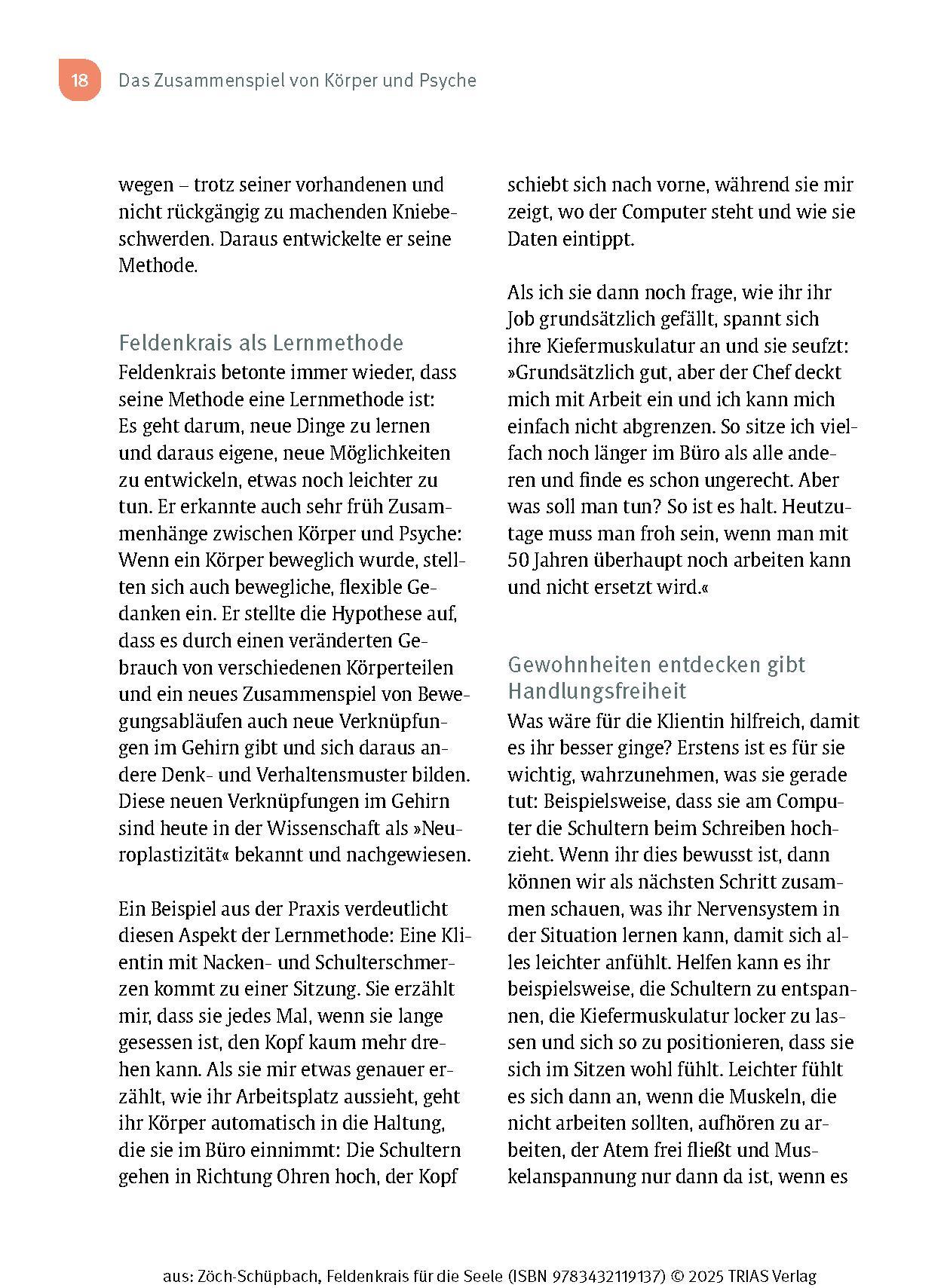 18 Das Zusammenspiel von Körper und Psyche

wegen – trotz seiner vorhandenen und nicht rückgängig zu machenden Kniebeschwerden. Daraus entwickelte er seine Methode.

Feldenkrais als Lernmethode
Feldenkrais betonte immer wieder, dass seine Methode eine Lernmethode ist: Es geht darum, neue Dinge zu lernen und daraus eigene, neue Möglichkeiten zu entwickeln, etwas noch leichter zu tun. Er erkannte auch sehr früh Zusammenhänge zwischen Körper und Psyche: Wenn ein Körper beweglich wurde, stellten sich auch bewegliche, flexible Gedanken ein. Er stellte die Hypothese auf, dass es durch einen veränderten Gebrauch von verschiedenen Körperteilen und ein neues Zusammenspiel von Bewegungsabläufen auch neue Verknüpfungen im Gehirn gibt und sich daraus andere Denk- und Verhaltensmuster bilden. Diese neuen Verknüpfungen im Gehirn sind heute in der Wissenschaft als »Neuroplastizität« bekannt und nachgewiesen.

Ein Beispiel aus der Praxis verdeutlicht diesen Aspekt der Lernmethode: Eine Klientin mit Nacken- und Schulterschmerzen kommt zu einer Sitzung. Sie erzählt mir, dass sie jedes Mal, wenn sie lange gesessen ist, den Kopf kaum mehr drehen kann. Als sie mir etwas genauer erzählt, wie ihr Arbeitsplatz aussieht, geht ihr Körper automatisch in die Haltung, die sie im Büro einnimmt: Die Schultern gehen in Richtung Ohren hoch, der Kopf schiebt sich nach vorne, während sie mir zeigt, wo der Computer steht und wie sie Daten eintippt.

Als ich sie dann noch frage, wie ihr ihr Job grundsätzlich gefällt, spannt sich ihre Kiefermuskulatur an und sie seufzt: »Grundsätzlich gut, aber der Chef deckt mich mit Arbeit ein und ich kann mich einfach nicht abgrenzen. So sitze ich vielfach noch länger im Büro als alle anderen und finde es schon ungerecht. Aber was soll man tun? So ist es halt. Heutzutage muss man froh sein, wenn man mit 50 Jahren überhaupt noch arbeiten kann und nicht ersetzt wird.«

Gewohnheiten entdecken gibt Handlungsfreiheit
Was wäre für die Klientin hilfreich, damit es ihr besser ginge? Erstens ist es für sie wichtig, wahrzunehmen, was sie gerade tut: Beispielsweise, dass sie am Computer die Schultern beim Schreiben hochzieht. Wenn ihr dies bewusst ist, dann können wir als nächsten Schritt zusammen schauen, was ihr Nervensystem in der Situation lernen kann, damit sich alles leichter anfühlt. Helfen kann es ihr beispielsweise, die Schultern zu entspannen, die Kiefermuskulatur locker zu lassen und sich so zu positionieren, dass sie sich im Sitzen wohl fühlt. Leichter fühlt es sich dann an, wenn die Muskeln, die nicht arbeiten sollten, aufhören zu arbeiten, der Atem frei fließt und Muskelanspannung nur dann da ist, wenn es

aus: Zöch-Schüpbach, Feldenkrais für die Seele (ISBN 9783432119137) © 2025 TRIAS Verlag